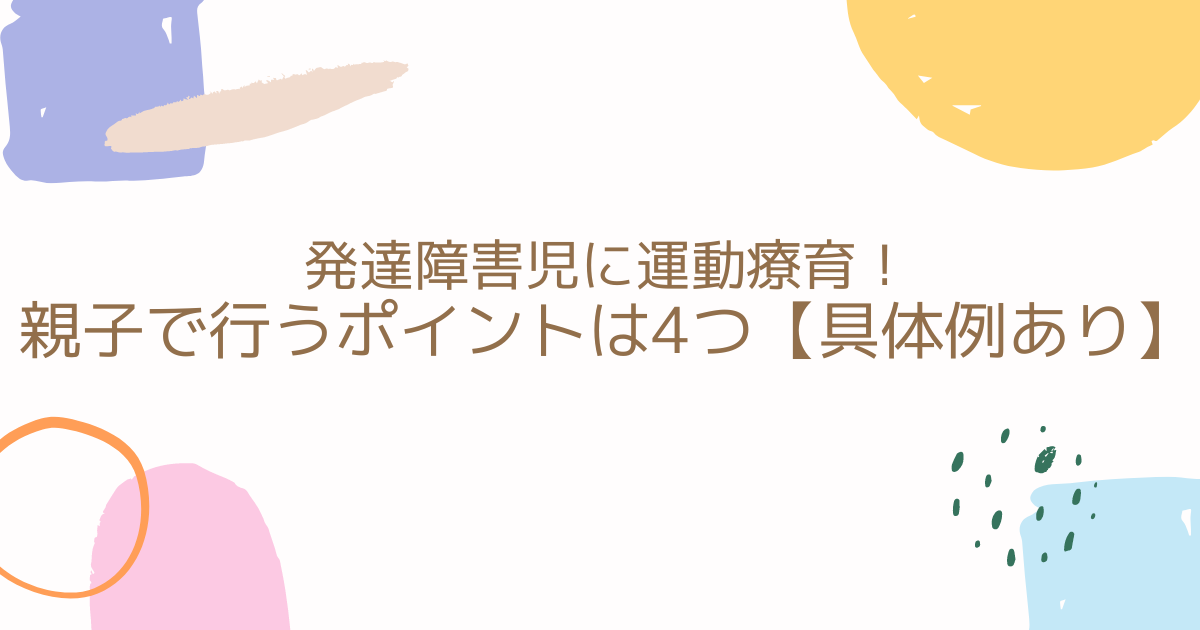 発達障害児に運動療育！
親子で行うポイントは4つ【具体例あり】